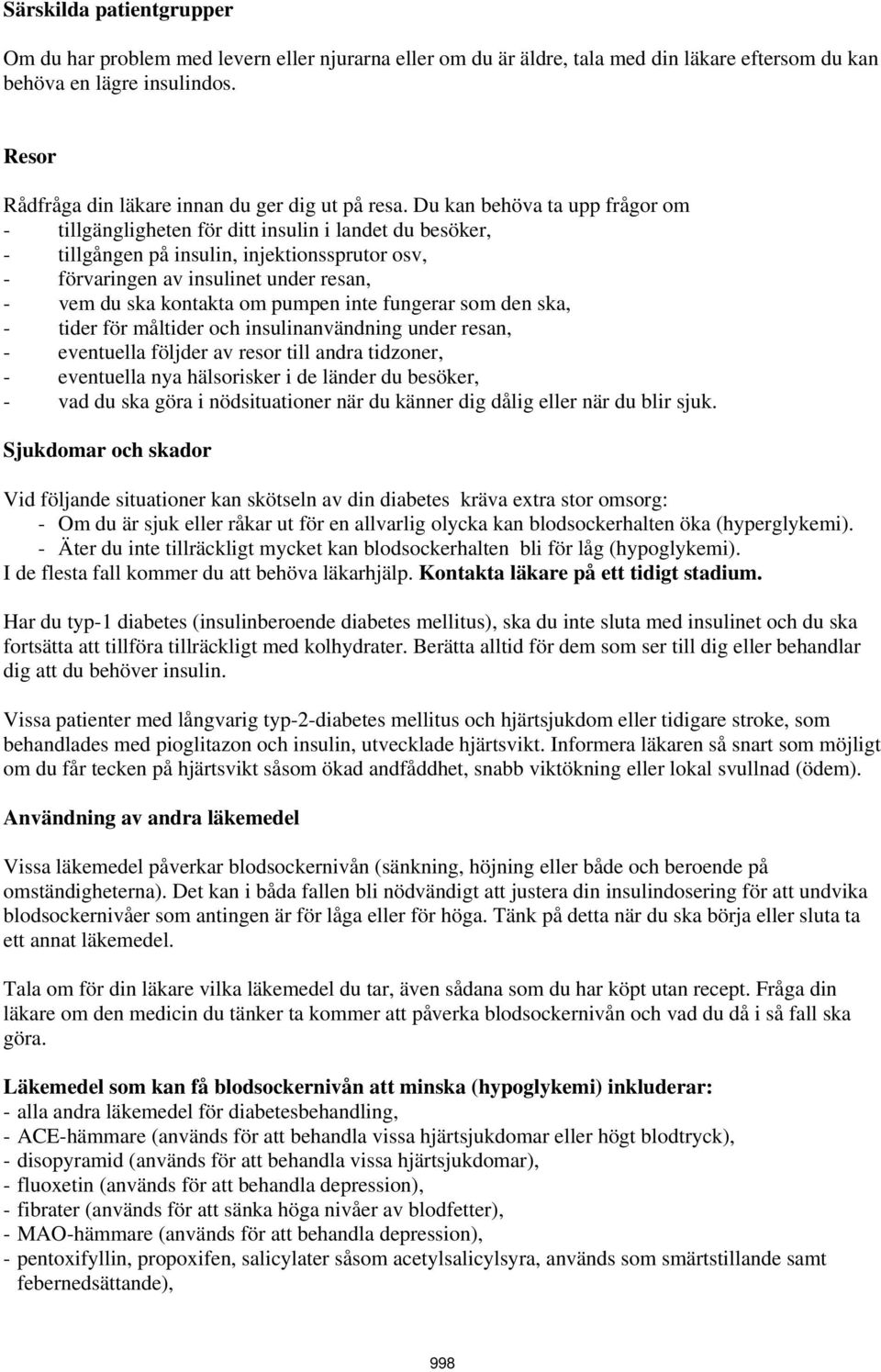 Särskilda patientgrupper

Om du har problem med levern eller njurarna eller om du är äldre, tala med din läkare eftersom du kan behöva en lägre insulindos.

Resor

Rådfråga din läkare innan du ger dig ut på resa. Du kan behöva ta upp frågor om
- tillgängligheten för ditt insulin i landet du besöker,
- tillgången på insulin, injektionssprutor osv,
- förvaringen av insulinet under resan,
- vem du ska kontakta om pumpen inte fungerar som den ska,
- tider för måltider och insulinanvändning under resan,
- eventuella följder av resor till andra tidzoner,
- eventuella nya hälsorisker i de länder du besöker,
- vad du ska göra i nödsituationer när du känner dig dålig eller när du blir sjuk.

Sjukdomar och skador

Vid följande situationer kan skötseln av din diabetes kräva extra stor omsorg:
- Om du är sjuk eller råkar ut för en allvarlig olycka kan blodsockerhalten öka (hyperglykemi).
- Äter du inte tillräckligt mycket kan blodsockerhalten bli för låg (hypoglykemi).
I de flesta fall kommer du att behöva läkarhjälp. Kontakta läkare på ett tidigt stadium.

Har du typ-1 diabetes (insulinberoende diabetes mellitus), ska du inte sluta med insulinet och du ska fortsätta att tillföra tillräckligt med kolhydrater. Berätta alltid för dem som ser till dig eller behandlar dig att du behöver insulin.

Vissa patienter med långvarig typ-2-diabetes mellitus och hjärtsjukdom eller tidigare stroke, som behandlades med pioglitazon och insulin, utvecklade hjärtsvikt. Informera läkaren så snart som möjligt om du får tecken på hjärtsvikt såsom ökad andfåddhet, snabb viktökning eller lokal svullnad (ödem).

Användning av andra läkemedel

Vissa läkemedel påverkar blodsockernivån (sänkning, höjning eller både och beroende på omständigheterna). Det kan i båda fallen bli nödvändigt att justera din insulindosering för att undvika blodsockernivåer som antingen är för låga eller för höga. Tänk på detta när du ska börja eller sluta ta ett annat läkemedel.

Tala om för din läkare vilka läkemedel du tar, även sådana som du har köpt utan recept. Fråga din läkare om den medicin du tänker ta kommer att påverka blodsockernivån och vad du då i så fall ska göra.

Läkemedel som kan få blodsockernivån att minska (hypoglykemi) inkluderar:
- alla andra läkemedel för diabetesbehandling,
- ACE-hämmare (används för att behandla vissa hjärtsjukdomar eller högt blodtryck),
- disopyramid (används för att behandla vissa hjärtsjukdomar),
- fluoxetin (används för att behandla depression),
- fibrater (används för att sänka höga nivåer av blodfetter),
- MAO-hämmare (används för att behandla depression),
- pentoxifyllin, propoxifen, salicylater såsom acetylsalicylsyra, används som smärtstillande samt febernedsättande),

998